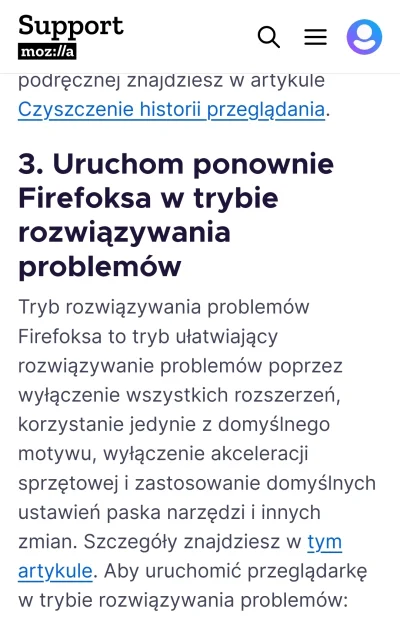 Support
moz://a

podręcznej znajdziesz w artykule Czyszczenie historii przeglądania.

3. Uruchom ponownie Firefoksa w trybie rozwiązywania problemów

Tryb rozwiązywania problemów Firefoksa to tryb ułatwiający rozwiązywanie problemów poprzez wyłączenie wszystkich rozszerzeń, korzystanie jedynie z domyślnego motywu, wyłączenie akceleracji sprzętowej i zastosowanie domyślnych ustawień paska narzędzi i innych zmian. Szczegóły znajdziesz w tym artykule. Aby uruchomić przeglądarkę w trybie rozwiązywania problemów: